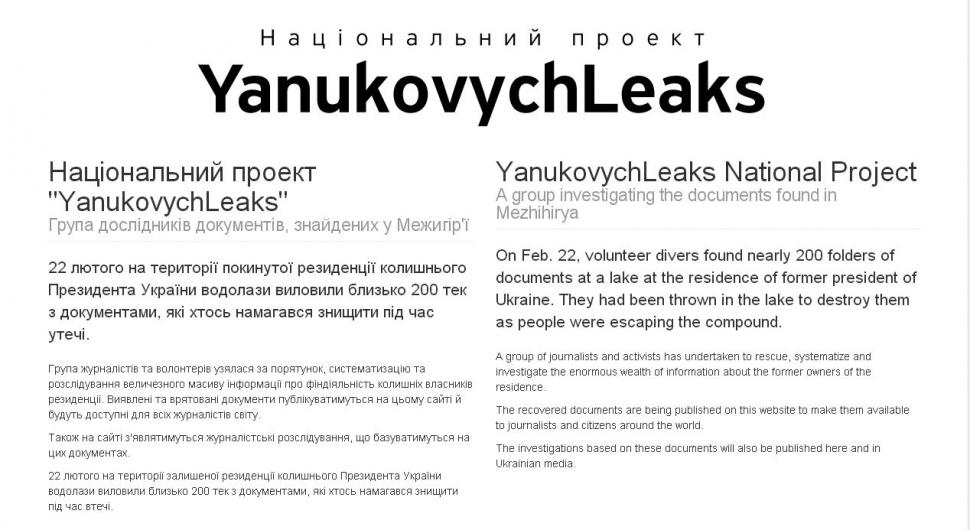 Національний проект

YanukovychLeaks

Національний проект "YanukovychLeaks"

Група дослідників документів, знайдених у Межигір'ї

22 лютого на території покинутої резиденції колишнього Президента України водолази виловили близько 200 тек з документами, які хтось намагався знищити під час утечі.

Група журналістів та волонтерів узялася за порятунок, систематизацію та розслідування величезного масиву інформації про фіндіяльність колишніх власників резиденції. Виявлені та врятовані документи публікуватимуться на цьому сайті й будуть доступні для всіх журналістів світу.

Також на сайті з'являтимуться журналістські розслідування, що базуватимуться на цих документах.

22 лютого на території залишеної резиденції колишнього Президента України водолази виловили близько 200 тек з документами, які хтось намагався знищити під час втечі.

YanukovychLeaks National Project

A group investigating the documents found in Mezhihirya

On Feb. 22, volunteer divers found nearly 200 folders of documents at a lake at the residence of former president of Ukraine. They had been thrown in the lake to destroy them as people were escaping the compound.

A group of journalists and activists has undertaken to rescue, systematize and investigate the enormous wealth of information about the former owners of the residence.

The recovered documents are being published on this website to make them available to journalists and citizens around the world.

The investigations based on these documents will also be published here and in Ukrainian media.